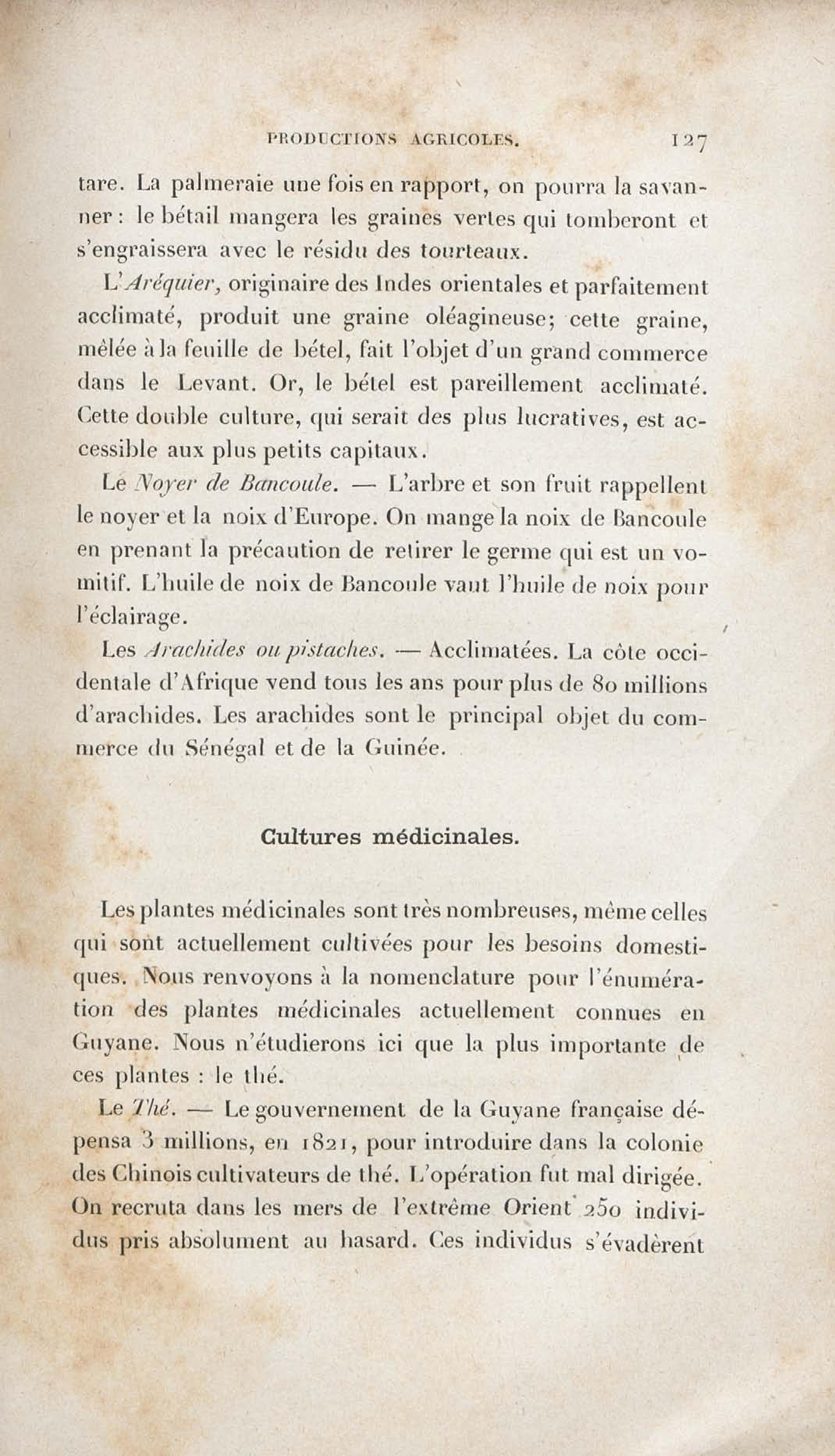 PRODUCTIONS AGRICOLES. 127

tare. La palmeraie une fois en rapport, on pourra la savanner : le bétail mangera les graines vertes qui tomberont et s'engraissera avec le résidu des tourteaux.

L'Aréquier, originaire des Indes orientales et parfaitement acclimaté, produit une graine oléagineuse; cette graine, mêlée à la feuille de bétel, fait l'objet d'un grand commerce dans le Levant. Or, le bétel est pareillement acclimaté. Cette double culture, qui serait des plus lucratives, est accessible aux plus petits capitaux.

Le Noyer de Bancoule. — L'arbre et son fruit rappellent le noyer et la noix d'Europe. On mange la noix de Bancoule en prenant la précaution de retirer le germe qui est un vomitif. L'huile de noix de Bancoule vaut l'huile de noix pour l'éclairage.

Les Arachides ou pistaches. — Acclimatées. La côte occidentale d'Afrique vend tous les ans pour plus de 80 millions d'arachides. Les arachides sont le principal objet du commerce du Sénégal et de la Guinée.

Cultures médicinales.

Les plantes médicinales sont très nombreuses, même celles qui sont actuellement cultivées pour les besoins domestiques. Nous renvoyons à la nomenclature pour l'énumération des plantes médicinales actuellement connues en Guyane. Nous n'étudierons ici que la plus importante de ces plantes : le thé.

Le Thé. — Le gouvernement de la Guyane française dépensa 3 millions, en 1821, pour introduire dans la colonie des Chinois cultivateurs de thé. L'opération fut mal dirigée. On recruta dans les mers de l'extrême Orient 250 individus pris absolument au hasard. Ces individus s'évadèrent